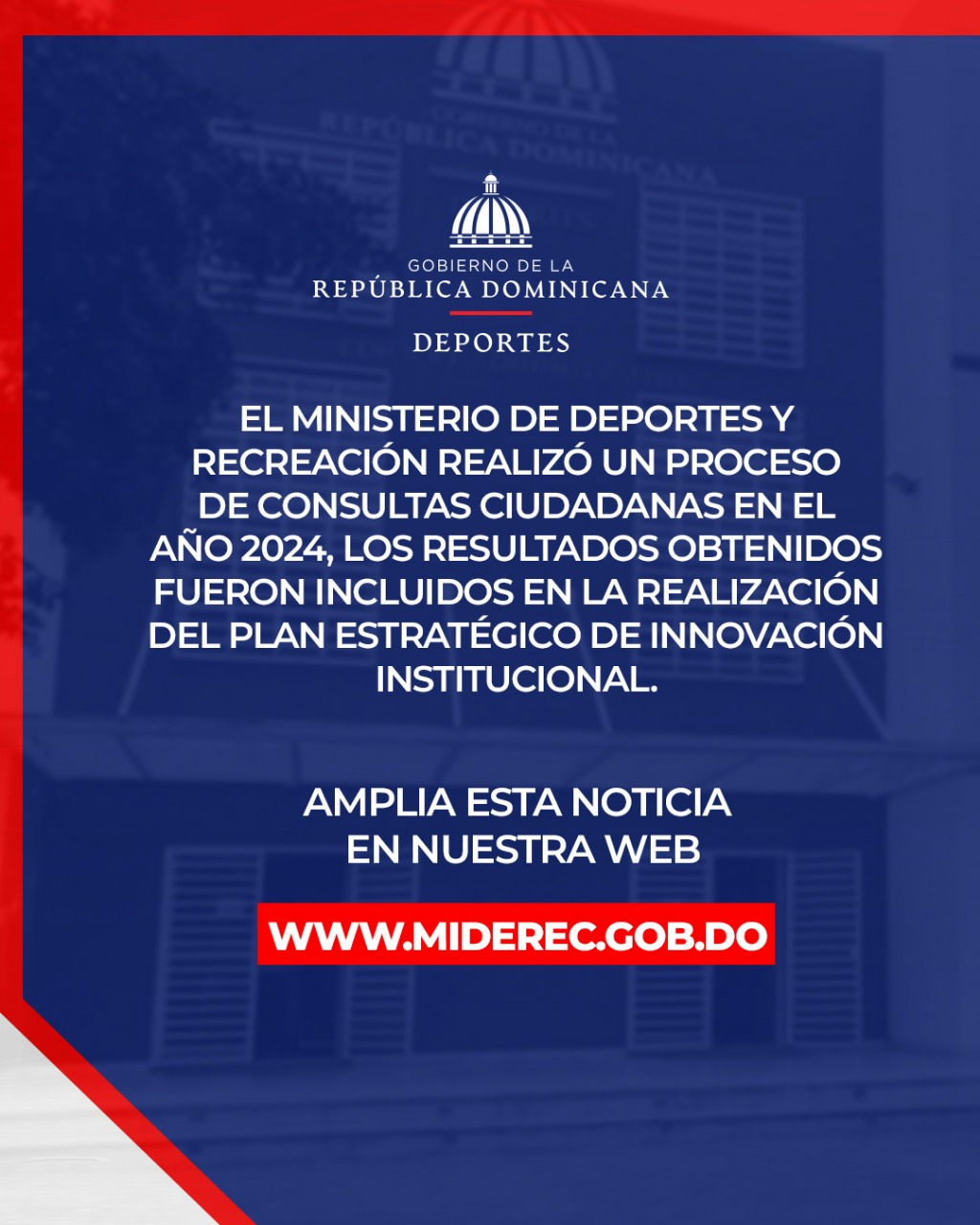 GOBIERNO DE LA
REPÚBLICA DOMINICANA
DEPORTES

EL MINISTERIO DE DEPORTES Y RECREACIÓN REALIZÓ UN PROCESO DE CONSULTAS CIUDADANAS EN EL AÑO 2024, LOS RESULTADOS OBTENIDOS FUERON INCLUIDOS EN LA REALIZACIÓN DEL PLAN ESTRATÉGICO DE INNOVACIÓN INSTITUCIONAL.

AMPLIA ESTA NOTICIA
EN NUESTRA WEB

WWW.MIDEREC.GOB.DO